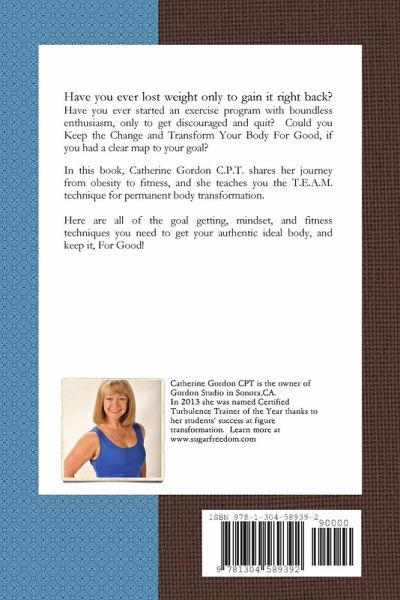 Have you ever lost weight only to gain it right back? Have you ever started an exercise program with boundless enthusiasm, only to get discouraged and quit? Could you Keep the Change and Transform Your Body For Good, if you had a clear map to your goal?

In this book, Catherine Gordon C.P.T. shares her journey from obesity to fitness, and she teaches you the T.E.A.M. technique for permanent body transformation.

Here are all of the goal getting, mindset, and fitness techniques you need to get your authentic ideal body, and keep it, For Good!

Catherine Gordon CPT is the owner of Gordon Studio in Sonora,CA. In 2013 she was named Certified Turbulence Trainer of the Year thanks to her students' success at figure transformation. Learn more at www.sugarfreedom.com

ISBN 978-1-304-58939-2
90000
9 781304 589392